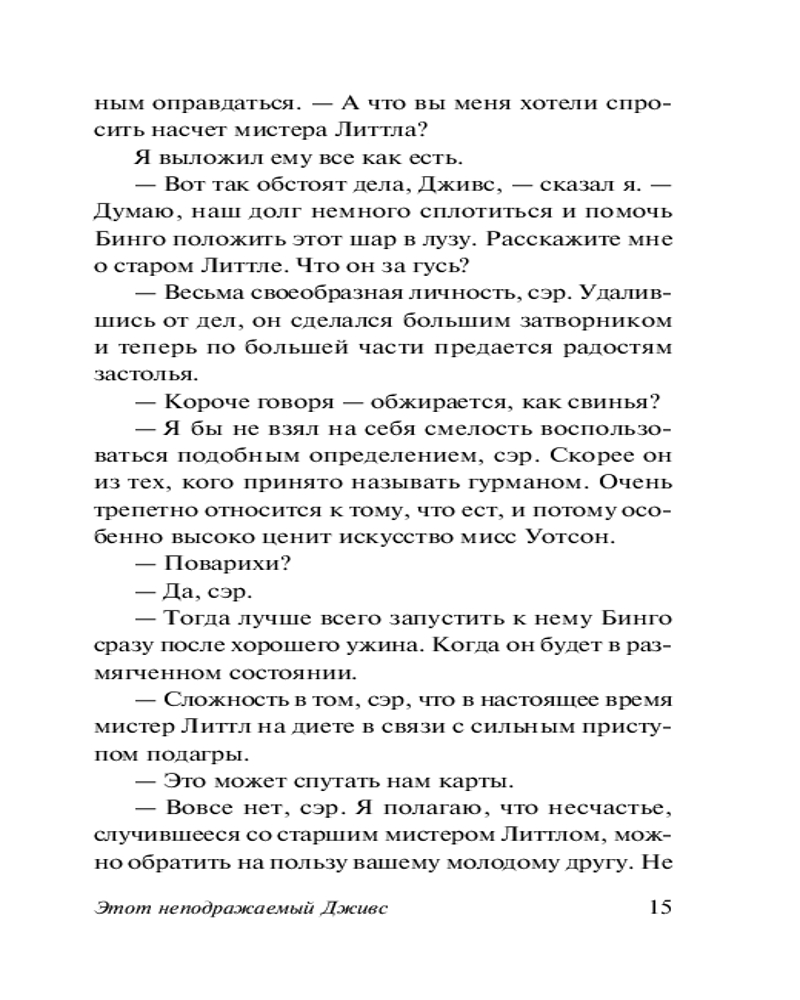 ным оправдаться. — А что вы меня хотели спросить насчет мистера Литтла?

Я выложил ему все как есть.

— Вот так обстоят дела, Дживс, — сказал я. — Думаю, наш долг немного сплотиться и помочь Бинго положить этот шар в лузу. Расскажите мне о старом Литтле. Что он за гусь?

— Весьма своеобразная личность, сэр. Удалившись от дел, он сделался большим затворником и теперь по большей части предается радостям застолья.

— Короче говоря — обжирается, как свинья?

— Я бы не взял на себя смелость воспользоваться подобным определением, сэр. Скорее он из тех, кого принято называть гурманом. Очень трепетно относится к тому, что ест, и потому особенно высоко ценит искусство мисс Уотсон.

— Поварихи?

— Да, сэр.

— Тогда лучше всего запустить к нему Бинго сразу после хорошего ужина. Когда он будет в размягченном состоянии.

— Сложность в том, сэр, что в настоящее время мистер Литтл на диете в связи с сильным приступом подагры.

— Это может спутать нам карты.

— Вовсе нет, сэр. Я полагаю, что несчастье, случившееся со старшим мистером Литтлом, можно обратить на пользу вашему молодому другу. Не

Этот неподражаемый Дживс 15